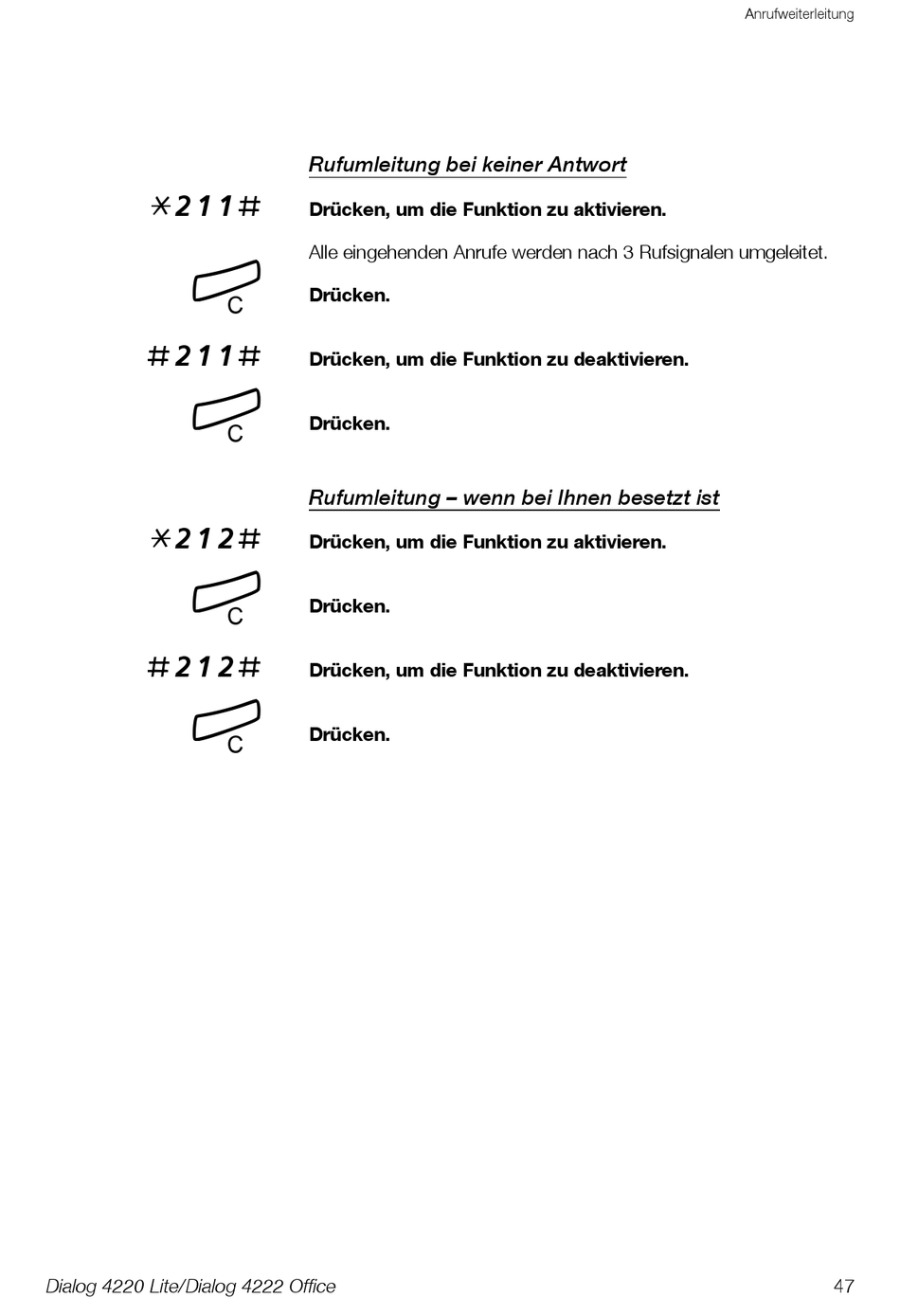 Anrufweiterleitung

Rufumleitung bei keiner Antwort

*211# Drücken, um die Funktion zu aktivieren.

Alle eingehenden Anrufe werden nach 3 Rufsignalen umgeleitet.

C Drücken.

#211# Drücken, um die Funktion zu deaktivieren.

C Drücken.

Rufumleitung – wenn bei Ihnen besetzt ist

*212# Drücken, um die Funktion zu aktivieren.

C Drücken.

#212# Drücken, um die Funktion zu deaktivieren.

C Drücken.

Dialog 4220 Lite/Dialog 4222 Office 47